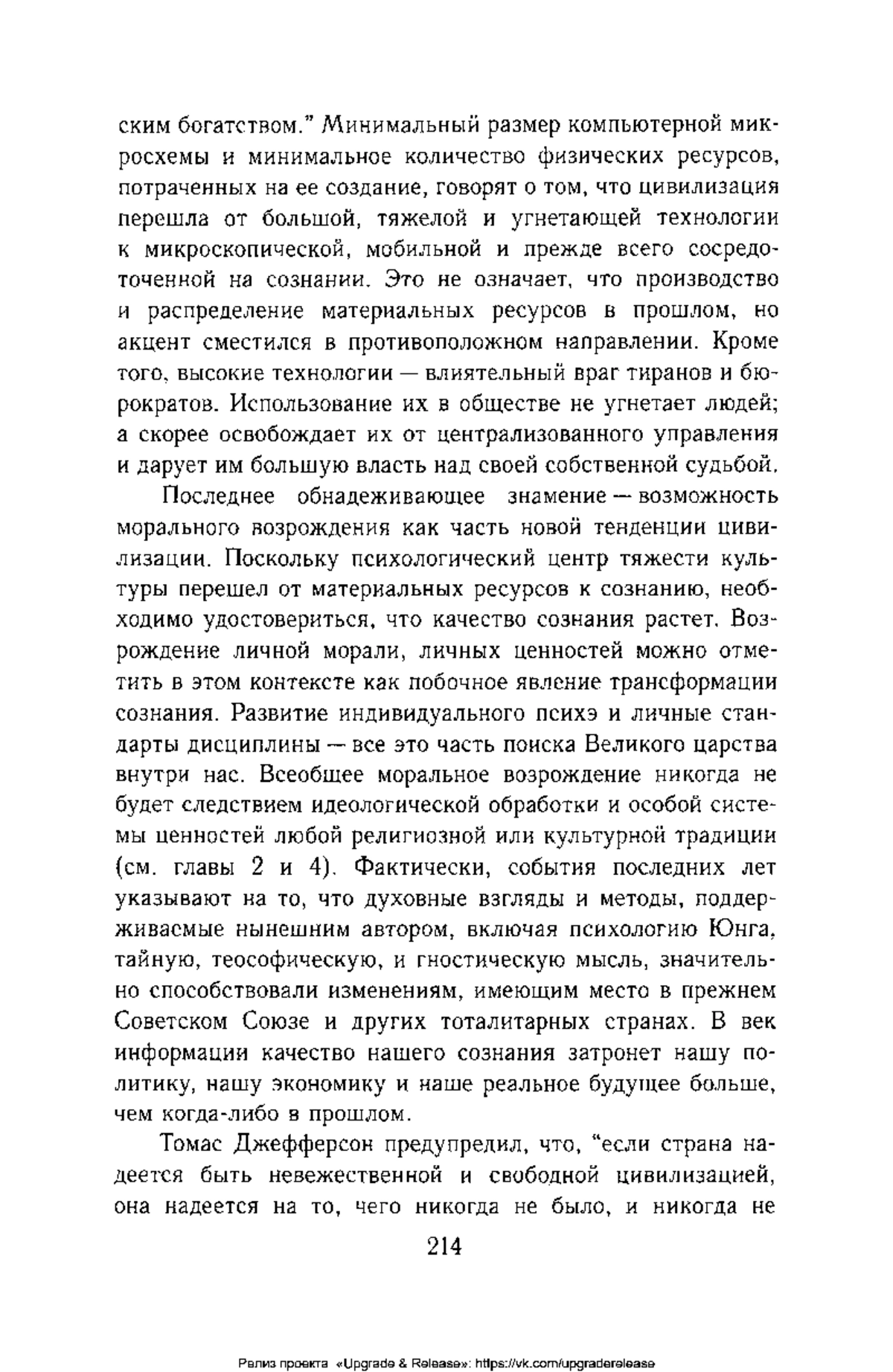 ским богатством." Минимальный размер компьютерной микросхемы и минимальное количество физических ресурсов, потраченных на ее создание, говорят о том, что цивилизация перешла от большой, тяжелой и угнетающей технологии к микроскопической, мобильной и прежде всего сосредоточенной на сознании. Это не означает, что производство и распределение материальных ресурсов в прошлом, но акцент сместился в противоположном направлении. Кроме того, высокие технологии — влиятельный враг тиранов и бюрократов. Использование их в обществе не угнетает людей; а скорее освобождает их от централизованного управления и дарует им большую власть над своей собственной судьбой.

Последнее обнадеживающее знамение — возможность морального возрождения как часть новой тенденции цивилизации. Поскольку психологический центр тяжести культуры перешел от материальных ресурсов к сознанию, необходимо удостовериться, что качество сознания растет. Возрождение личной морали, личных ценностей можно отметить в этом контексте как побочное явление трансформации сознания. Развитие индивидуального психэ и личные стандарты дисциплины — все это часть поиска Великого царства внутри нас. Всеобщее моральное возрождение никогда не будет следствием идеологической обработки и особой системы ценностей любой религиозной или культурной традиции (см. главы 2 и 4). Фактически, события последних лет указывают на то, что духовные взгляды и методы, поддерживаемые нынешним автором, включая психологию Юнга, тайную, теософическую, и гностическую мысль, значительно способствовали изменениям, имеющим место в прежнем Советском Союзе и других тоталитарных странах. В век информации качество нашего сознания затронет нашу политику, нашу экономику и наше реальное будущее больше, чем когда-либо в прошлом.

Томас Джефферсон предупредил, что, "если страна надеется быть невежественной и свободной цивилизацией, она надеется на то, чего никогда не было, и никогда не

214

Релиз проекта «Upgrade & Release»: https://vk.com/upgraderelease